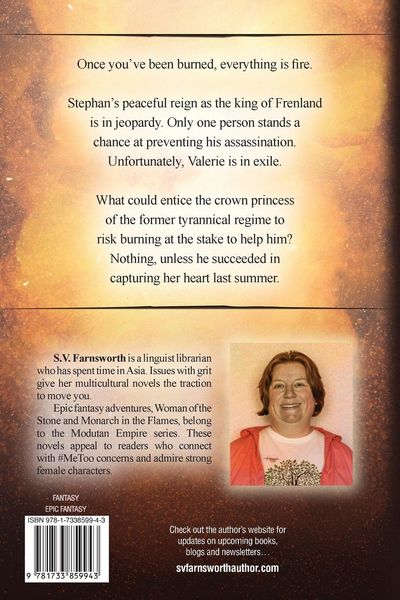 Once you've been burned, everything is fire.

Stephan's peaceful reign as the king of Frenland is in jeopardy. Only one person stands a chance at preventing his assassination. Unfortunately, Valerie is in exile.

What could entice the crown princess of the former tyrannical regime to risk burning at the stake to help him? Nothing, unless he succeeded in capturing her heart last summer.

S.V. Farnsworth is a linguist librarian who has spent time in Asia. Issues with grit give her multicultural novels the traction to move you.

Epic fantasy adventures, Woman of the Stone and Monarch in the Flames, belong to the Modutan Empire series. These novels appeal to readers who connect with #MeToo concerns and admire strong female characters.

FANTASY
EPIC FANTASY

ISBN 978-1-7338599-4-3

9 781733 859943

Check out the author's website for updates on upcoming books, blogs and newsletters...

svfarnsworthauthor.com